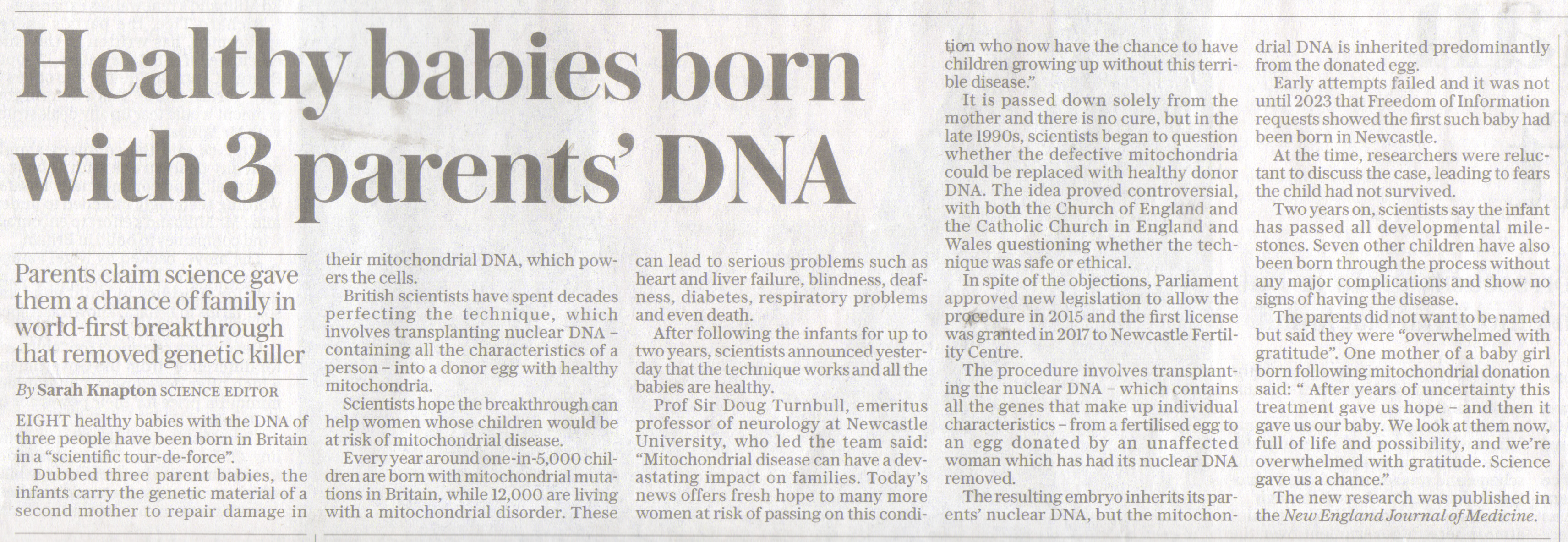 Healthy babies born with 3 parents' DNA

Parents claim science gave them a chance of family in world-first breakthrough that removed genetic killer

By Sarah Knapton SCIENCE EDITOR

EIGHT healthy babies with the DNA of three people have been born in Britain in a "scientific tour-de-force".

Dubbed three parent babies, the infants carry the genetic material of a second mother to repair damage in their mitochondrial DNA, which powers the cells.

British scientists have spent decades perfecting the technique, which involves transplanting nuclear DNA – containing all the characteristics of a person – into a donor egg with healthy mitochondria.

Scientists hope the breakthrough can help women whose children would be at risk of mitochondrial disease.

Every year around one-in-5,000 children are born with mitochondrial mutations in Britain, while 12,000 are living with a mitochondrial disorder. These can lead to serious problems such as heart and liver failure, blindness, deafness, diabetes, respiratory problems and even death.

After following the infants for up to two years, scientists announced yesterday that the technique works and all the babies are healthy.

Prof Sir Doug Turnbull, emeritus professor of neurology at Newcastle University, who led the team said: "Mitochondrial disease can have a devastating impact on families. Today's news offers fresh hope to many more women at risk of passing on this condition who now have the chance to have children growing up without this terrible disease."

It is passed down solely from the mother and there is no cure, but in the late 1990s, scientists began to question whether the defective mitochondria could be replaced with healthy donor DNA. The idea proved controversial, with both the Church of England and the Catholic Church in England and Wales questioning whether the technique was safe or ethical.

In spite of the objections, Parliament approved new legislation to allow the procedure in 2015 and the first license was granted in 2017 to Newcastle Fertility Centre.

The procedure involves transplanting the nuclear DNA – which contains all the genes that make up individual characteristics – from a fertilised egg to an egg donated by an unaffected woman which has had its nuclear DNA removed.

The resulting embryo inherits its parents' nuclear DNA, but the mitochondrial DNA is inherited predominantly from the donated egg.

Early attempts failed and it was not until 2023 that Freedom of Information requests showed the first such baby had been born in Newcastle.

At the time, researchers were reluctant to discuss the case, leading to fears the child had not survived.

Two years on, scientists say the infant has passed all developmental milestones. Seven other children have also been born through the process without any major complications and show no signs of having the disease.

The parents did not want to be named but said they were "overwhelmed with gratitude". One mother of a baby girl born following mitochondrial donation said: " After years of uncertainty this treatment gave us hope – and then it gave us our baby. We look at them now, full of life and possibility, and we're overwhelmed with gratitude. Science gave us a chance."

The new research was published in the New England Journal of Medicine.